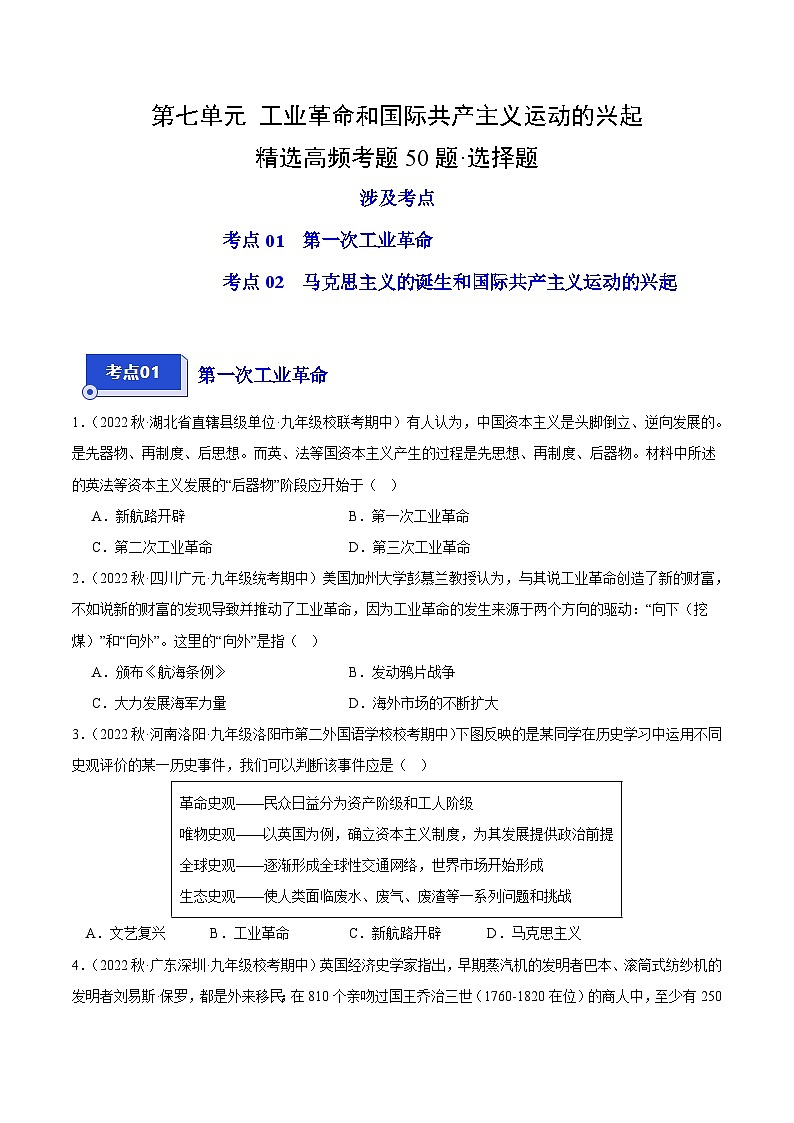 第七单元 工业革命和国际共产主义运动的兴起

精选高频考题50题·选择题

涉及考点

考点01 第一次工业革命

考点02 马克思主义的诞生和国际共产主义运动的兴起

考点01 第一次工业革命

1.（2022秋·湖北省直辖县级单位·九年级校联考期中）有人认为，中国资本主义是头脚倒立、逆向发展的。是先器物、再制度、后思想。而英、法等国资本主义产生的过程是先思想、再制度、后器物。材料中所述的英法等资本主义发展的“后器物”阶段应开始于（ ）

A．新航路开辟　　B．第一次工业革命

C．第二次工业革命　　D．第三次工业革命

2.（2022秋·四川广元·九年级统考期中）美国加州大学彭慕兰教授认为，与其说工业革命创造了新的财富，不如说新的财富的发现导致并推动了工业革命，因为工业革命的发生来源于两个方向的驱动：“向下（挖煤）”和“向外”。这里的“向外”是指（ ）

A．颁布《航海条例》　　B．发动鸦片战争

C．大力发展海军力量　　D．海外市场的不断扩大

3.（2022秋·河南洛阳·九年级洛阳市第二外国语学校校考期中）下图反映的是某同学在历史学习中运用不同史观评价的某一历史事件，我们可以判断该事件应是（ ）

革命史观——民众日益分为资产阶级和工人阶级

唯物史观——以英国为例，确立资本主义制度，为其发展提供政治前提

全球史观——逐渐形成全球性交通网络，世界市场开始形成

生态史观——使人类面临废水、废气、废渣等一系列问题和挑战

A．文艺复兴　　B．工业革命　　C．新航路开辟　　D．马克思主义

4.（2022秋·广东深圳·九年级校考期中）英国经济史学家指出，早期蒸汽机的发明者巴本、滚筒式纺纱机的发明者刘易斯·保罗，都是外来移民；在810个亲吻过国王乔治三世（1760-1820在位）的商人中，至少有250